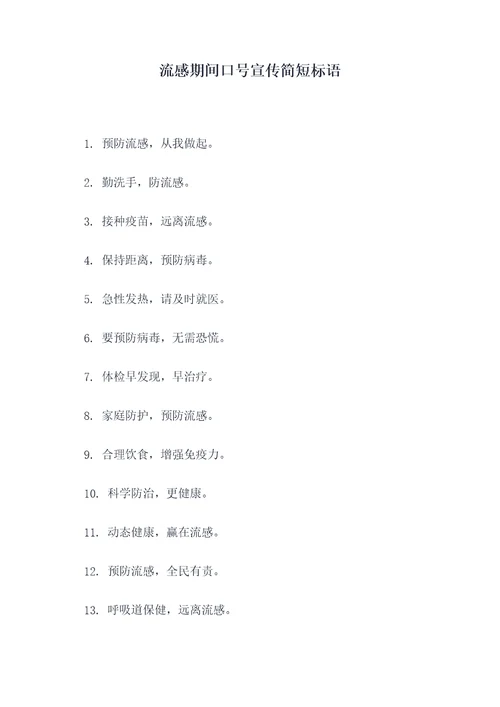 流感期间口号宣传简短标语

1. 预防流感，从我做起。

2. 勤洗手，防流感。

3. 接种疫苗，远离流感。

4. 保持距离，预防病毒。

5. 急性发热，请及时就医。

6. 要预防病毒，无需恐慌。

7. 体检早发现，早治疗。

8. 家庭防护，预防流感。

9. 合理饮食，增强免疫力。

10. 科学防治，更健康。

11. 动态健康，赢在流感。

12. 预防流感，全民有责。

13. 呼吸道保健，远离流感。